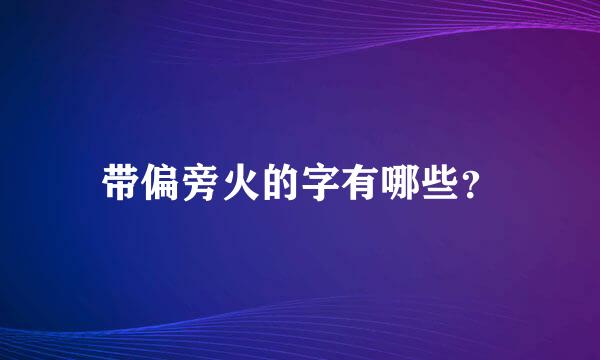 带偏旁火的字有哪些?